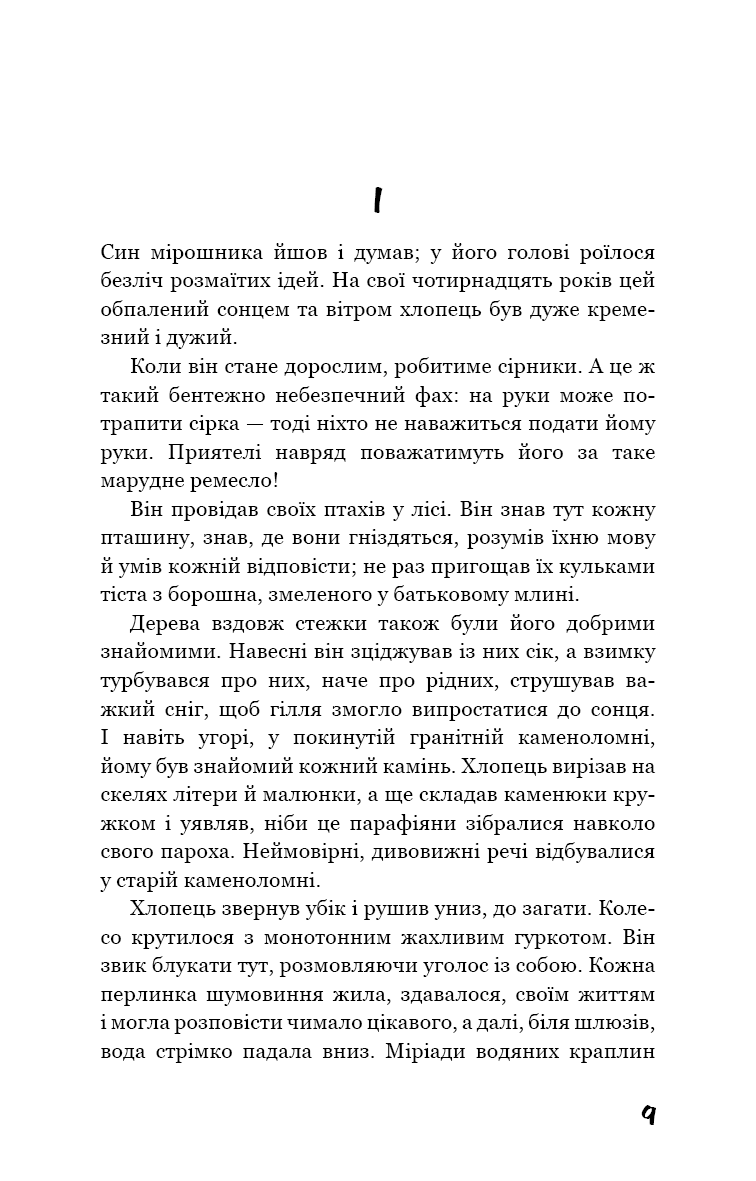 I

Син мірошника йшов і думав; у його голові роїлося безліч розмаїтих ідей. На свої чотирнадцять років цей обпалений сонцем та вітром хлопець був дуже кремезний і дужий.

Коли він стане дорослим, робитиме сірники. А це ж такий бентежно небезпечний фах: на руки може потрапити сірка — тоді ніхто не наважиться подати йому руки. Приятелі навряд поважатимуть його за таке марудне ремесло!

Він провідав своїх птахів у лісі. Він знав тут кожну пташину, знав, де вони гніздяться, розумів їхню мову й умів кожній відповісти; не раз пригощав їх кульками тіста з борошна, змеленого у батьковому млині.

Дерева вздовж стежки також були його добрими знайомими. Навесні він зціджував із них сік, а взимку турбувався про них, наче про рідних, струшував важкий сніг, щоб гілля змогло випростатися до сонця. І навіть угорі, у покинутій гранітній каменоломні, йому був знайомий кожний камінь. Хлопець вирізав на скелях літери й малюнки, а ще складав каменюки кружком і уявляв, ніби це парафіяни зібралися навколо свого пароха. Неймовірні, дивовижні речі відбувалися у старій каменоломні.

Хлопець звернув убік і рушив униз, до загати. Колесо крутилося з монотонним жахливим гуркотом. Він звик блукати тут, розмовляючи уголос із собою. Кожна перлинка шумовиння жила, здавалося, своїм життям і могла розповісти чимало цікавого, а далі, біля шлюзів, вода стрімко падала вниз. Міріади водяних краплин

9